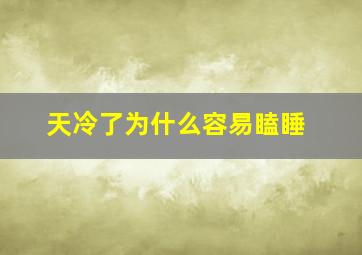 天冷了为什么容易瞌睡